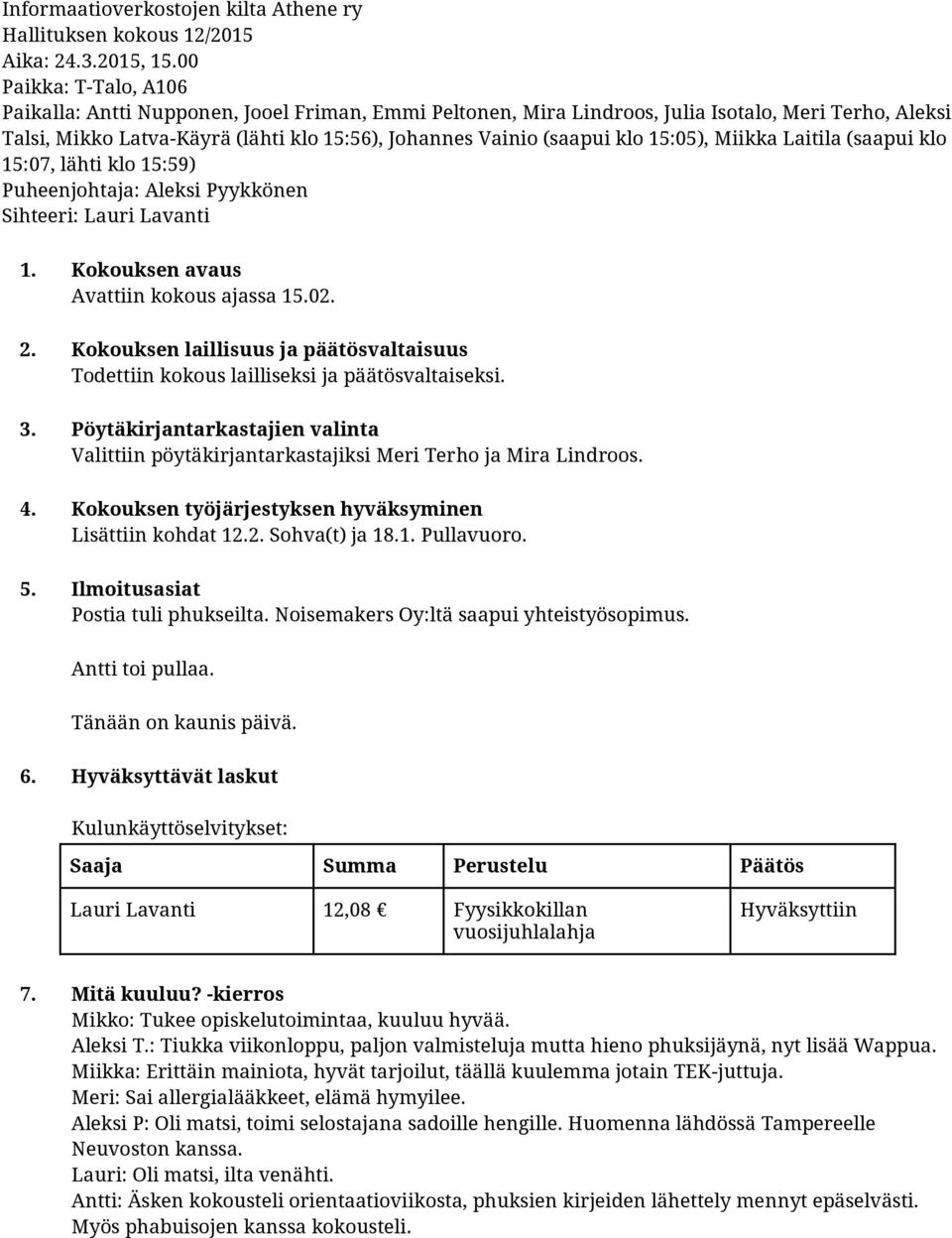 Informaatioverkostojen kilta Athene ry
Hallituksen kokous 12/2015
Aika: 24.3.2015, 15.00
Paikka: T-Talo, A106
Paikalla: Antti Nupponen, Jooel Friman, Emmi Peltonen, Mira Lindroos, Julia Isotalo, Meri Terho, Aleksi Talsi, Mikko Latva-Käyrä (lähti klo 15:56), Johannes Vainio (saapui klo 15:05), Miikka Laitila (saapui klo 15:07, lähti klo 15:59)
Puheenjohtaja: Aleksi Pyykkönen
Sihteeri: Lauri Lavanti

1. Kokouksen avaus
Avattiin kokous ajassa 15.02.

2. Kokouksen laillisuus ja päätösvaltaisuus
Todettiin kokous lailliseksi ja päätösvaltaiseksi.

3. Pöytäkirjantarkastajien valinta
Valittiin pöytäkirjantarkastajiksi Meri Terho ja Mira Lindroos.

4. Kokouksen työjärjestyksen hyväksyminen
Lisättiin kohdat 12.2. Sohva(t) ja 18.1. Pullavuoro.

5. Ilmoitusasiat
Postia tuli phukseilta. Noisemakers Oy:ltä saapui yhteistyösopimus.

Antti toi pullaa.

Tänään on kaunis päivä.

6. Hyväksyttävät laskut

Kulunkäyttöselvitykset:

| Saaja | Summa | Perustelu | Päätös |
|---|---|---|---|
| Lauri Lavanti | 12,08 € | Fyysikkokillan vuosijuhlalahja | Hyväksyttiin |

7. Mitä kuuluu? -kierros
Mikko: Tukee opiskelutoimintaa, kuuluu hyvää.
Aleksi T.: Tiukka viikonloppu, paljon valmisteluja mutta hieno phuksijäynä, nyt lisää Wappua.
Miikka: Erittäin mainiota, hyvät tarjoilut, täällä kuulemma jotain TEK-juttuja.
Meri: Sai allergialääkkeet, elämä hymyilee.
Aleksi P: Oli matsi, toimi selostajana sadoille hengille. Huomenna lähdössä Tampereelle Neuvoston kanssa.
Lauri: Oli matsi, ilta venähti.
Antti: Äsken kokousteli orientaatioviikosta, phuksien kirjeiden lähettely mennyt epäselvästi. Myös phabuisojen kanssa kokousteli.